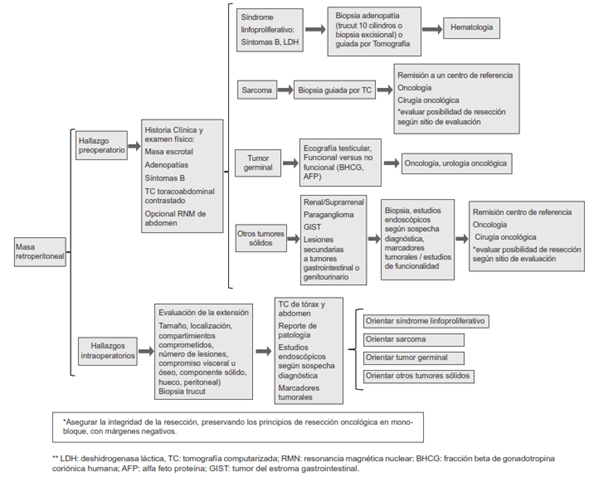 Masa retroperitoneal

Hallazgo preoperatorio

Historia Clínica y examen físico:
Masa escrotal
Adenopatías
Síntomas B
TC toracoabdominal contrastado
Opcional RNM de abdomen

Síndrome linfoproliferativo: Síntomas B, LDH

Biopsia adenopatía (trucut 10 cilindros o biopsia excisional) o guiada por Tomografía

Hematología

Sarcoma

Biopsia guiada por TC

Remisión a un centro de referencia
Oncología
Cirugía oncológica
*evaluar posibilidad de resección según sitio de evaluación

Tumor germinal

Ecografía testicular, Funcional versus no funcional (BHCG, AFP)

Oncología, urología oncológica

Otros tumores sólidos

Renal/Suprarrenal
Paraganglioma
GIST
Lesiones secundarias a tumores gastrointestinal o genitourinario

Biopsia, estudios endoscópicos según sospecha diagnóstica, marcadores tumorales / estudios de funcionalidad

Remisión centro de referencia
Oncología
Cirugía oncológica
*evaluar posibilidad de resección según sitio de evaluación

Hallazgos intraoperatorios

Evaluación de la extensión
Tamaño, localización, compartimientos comprometidos, número de lesiones, compromiso visceral u óseo, componente sólido, hueco, peritoneal)
Biopsia trucut

TC de tórax y abdomen
Reporte de patología
Estudios endoscópicos según sospecha diagnóstica
Marcadores tumorales

Orientar síndrome linfoproliferativo
Orientar sarcoma
Orientar tumor germinal
Orientar otros tumores sólidos

*Asegurar la integridad de la resección, preservando los principios de resección oncológica en monobloque, con márgenes negativos.

** LDH: deshidrogenasa láctica, TC: tomografía computarizada; RMN: resonancia magnética nuclear; BHCG: fracción beta de gonadotropina coriónica humana; AFP: alfa feto proteína; GIST: tumor del estroma gastrointestinal.